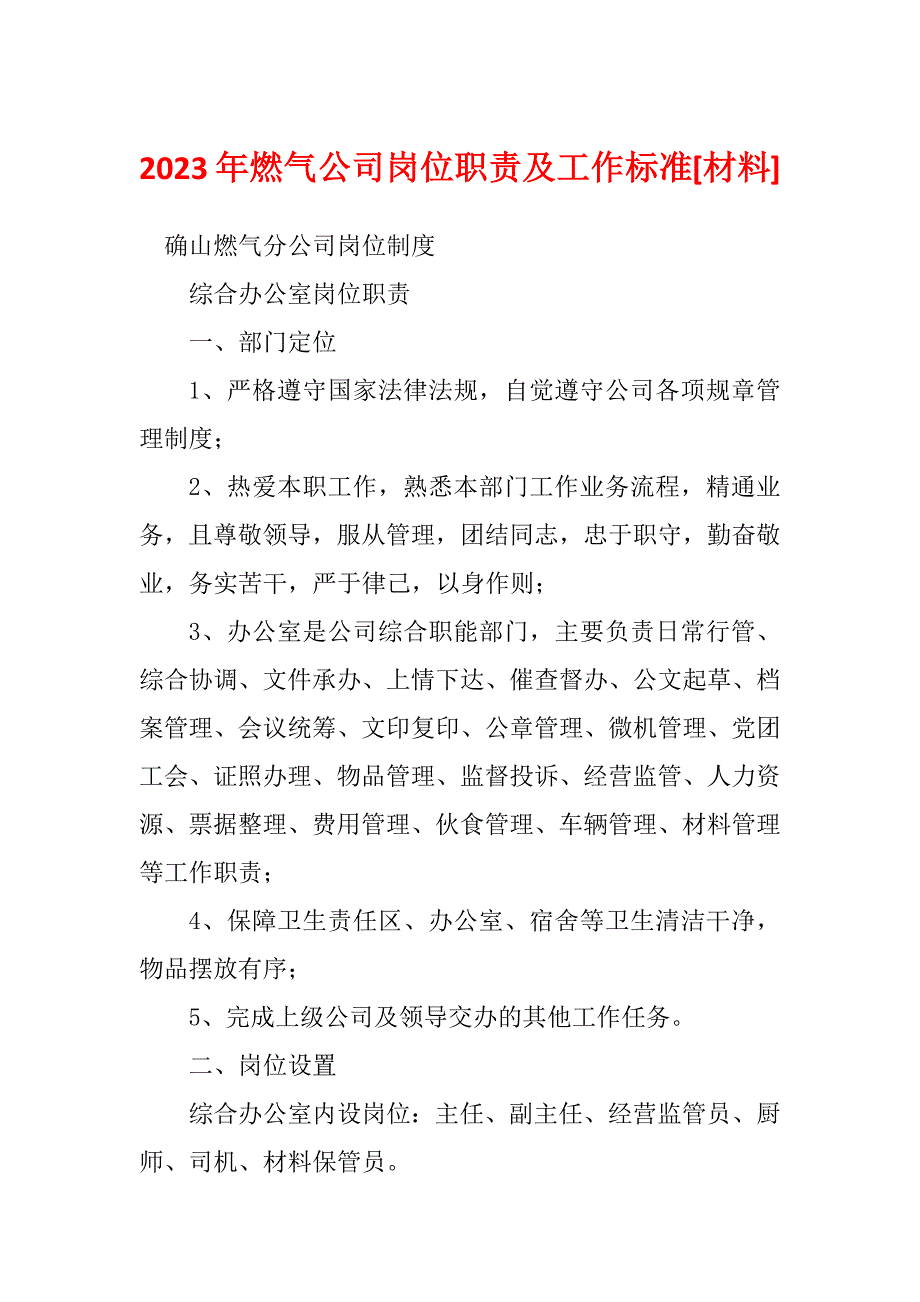 2023年燃气公司岗位职责及工作标准[材料]

确山燃气分公司岗位制度

综合办公室岗位职责

一、部门定位

1、严格遵守国家法律法规，自觉遵守公司各项规章管理制度；

2、热爱本职工作，熟悉本部门工作业务流程，精通业务，且尊敬领导，服从管理，团结同志，忠于职守，勤奋敬业，务实苦干，严于律己，以身作则；

3、办公室是公司综合职能部门，主要负责日常行管、综合协调、文件承办、上情下达、催查督办、公文起草、档案管理、会议统筹、文印复印、公章管理、微机管理、党团工会、证照办理、物品管理、监督投诉、经营监管、人力资源、票据整理、费用管理、伙食管理、车辆管理、材料管理等工作职责；

4、保障卫生责任区、办公室、宿舍等卫生清洁干净，物品摆放有序；

5、完成上级公司及领导交办的其他工作任务。

二、岗位设置

综合办公室内设岗位：主任、副主任、经营监管员、厨师、司机、材料保管员。